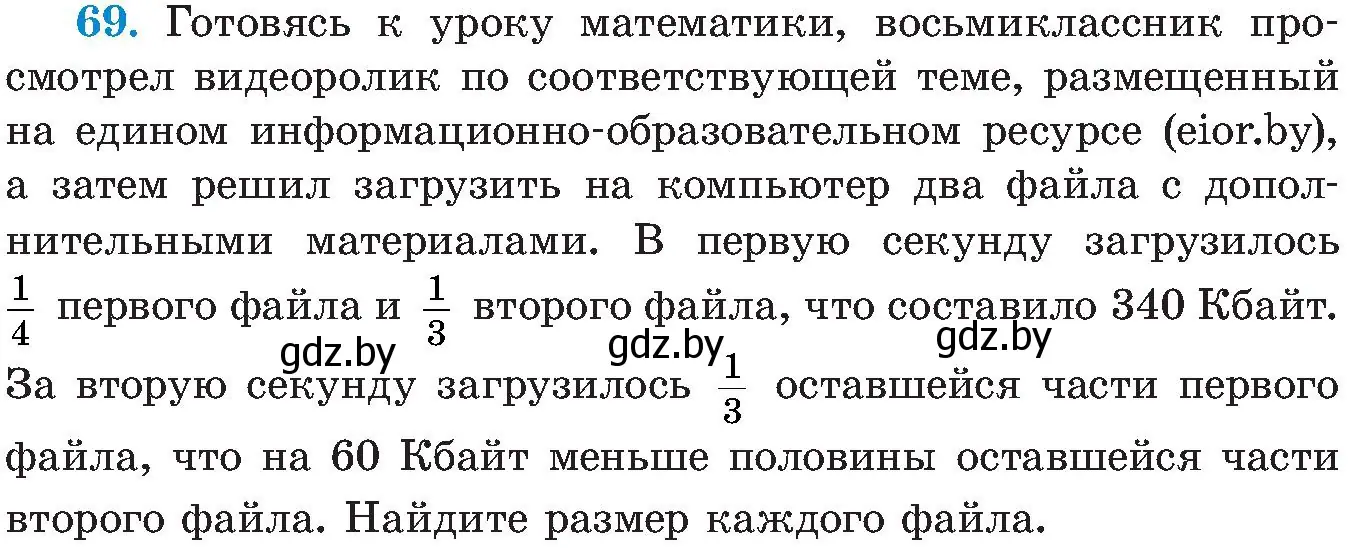 69. Готовясь к уроку математики, восьмиклассник просмотрел видеоролик по соответствующей теме, размещенный на едином информационно-образовательном ресурсе (eior.by), а затем решил загрузить на компьютер два файла с дополнительными материалами. В первую секунду загрузилось $\frac{1}{4}$ первого файла и $\frac{1}{3}$ второго файла, что составило 340 Кбайт. За вторую секунду загрузилось $\frac{1}{3}$ оставшейся части первого файла, что на 60 Кбайт меньше половины оставшейся части второго файла. Найдите размер каждого файла.

gdz.by gdz.by gdz.by